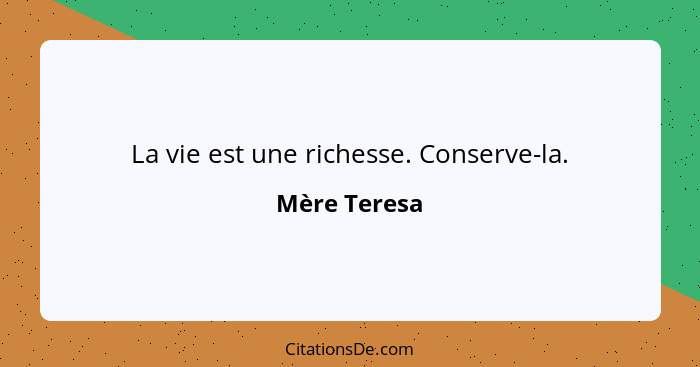 La vie est une richesse. Conserve-la.

Mère Teresa

CitationsDe.com